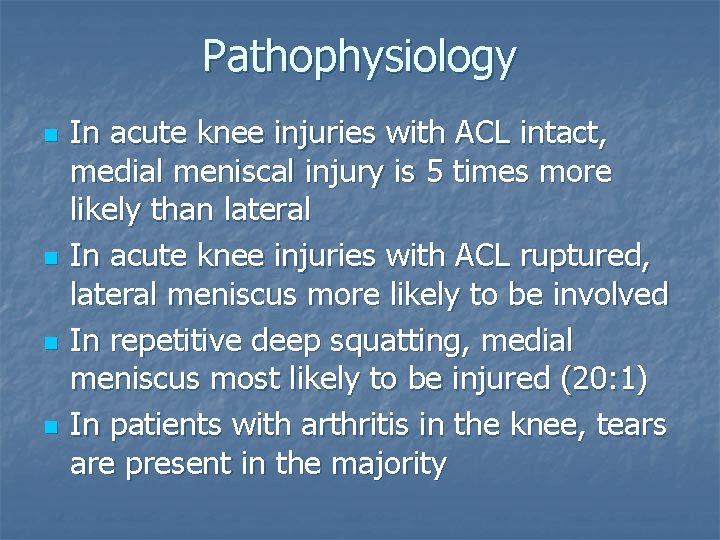 Pathophysiology

- In acute knee injuries with ACL intact, medial meniscal injury is 5 times more likely than lateral
- In acute knee injuries with ACL ruptured, lateral meniscus more likely to be involved
- In repetitive deep squatting, medial meniscus most likely to be injured (20:1)
- In patients with arthritis in the knee, tears are present in the majority